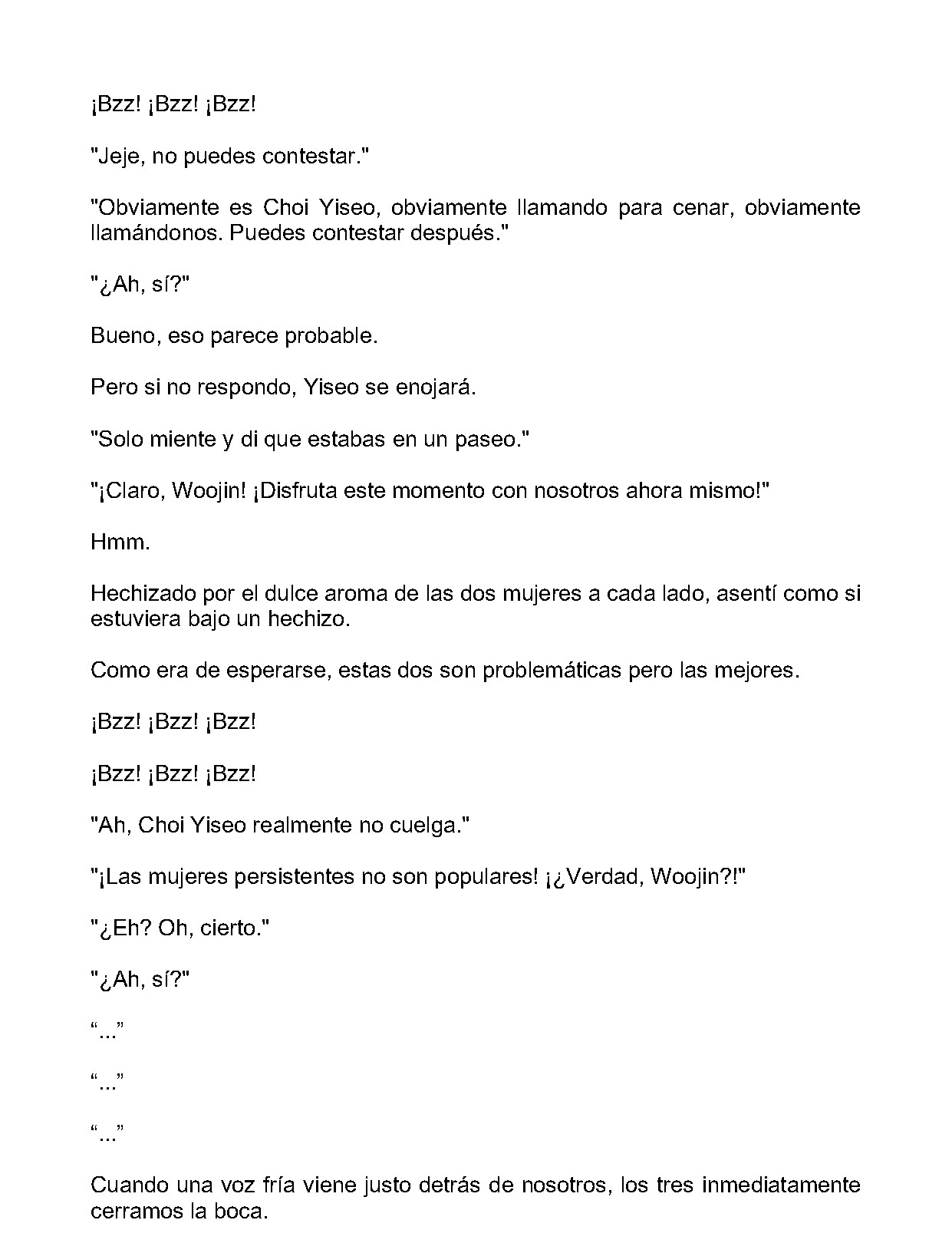 ¡Bzz! ¡Bzz! ¡Bzz!

"Jeje, no puedes contestar."

"Obviamente es Choi Yiseo, obviamente llamando para cenar, obviamente llamándonos. Puedes contestar después."

"¿Ah, sí?"

Bueno, eso parece probable.

Pero si no respondo, Yiseo se enojará.

"Solo miente y di que estabas en un paseo."

"¡Claro, Woojin! ¡Disfruta este momento con nosotros ahora mismo!"

Hmm.

Hechizado por el dulce aroma de las dos mujeres a cada lado, asentí como si estuviera bajo un hechizo.

Como era de esperarse, estas dos son problemáticas pero las mejores.

¡Bzz! ¡Bzz! ¡Bzz!

¡Bzz! ¡Bzz! ¡Bzz!

"Ah, Choi Yiseo realmente no cuelga."

"¡Las mujeres persistentes no son populares! ¡¿Verdad, Woojin?!"

"¿Eh? Oh, cierto."

"¿Ah, sí?"

"..."

"..."

"..."

Cuando una voz fría viene justo detrás de nosotros, los tres inmediatamente cerramos la boca.